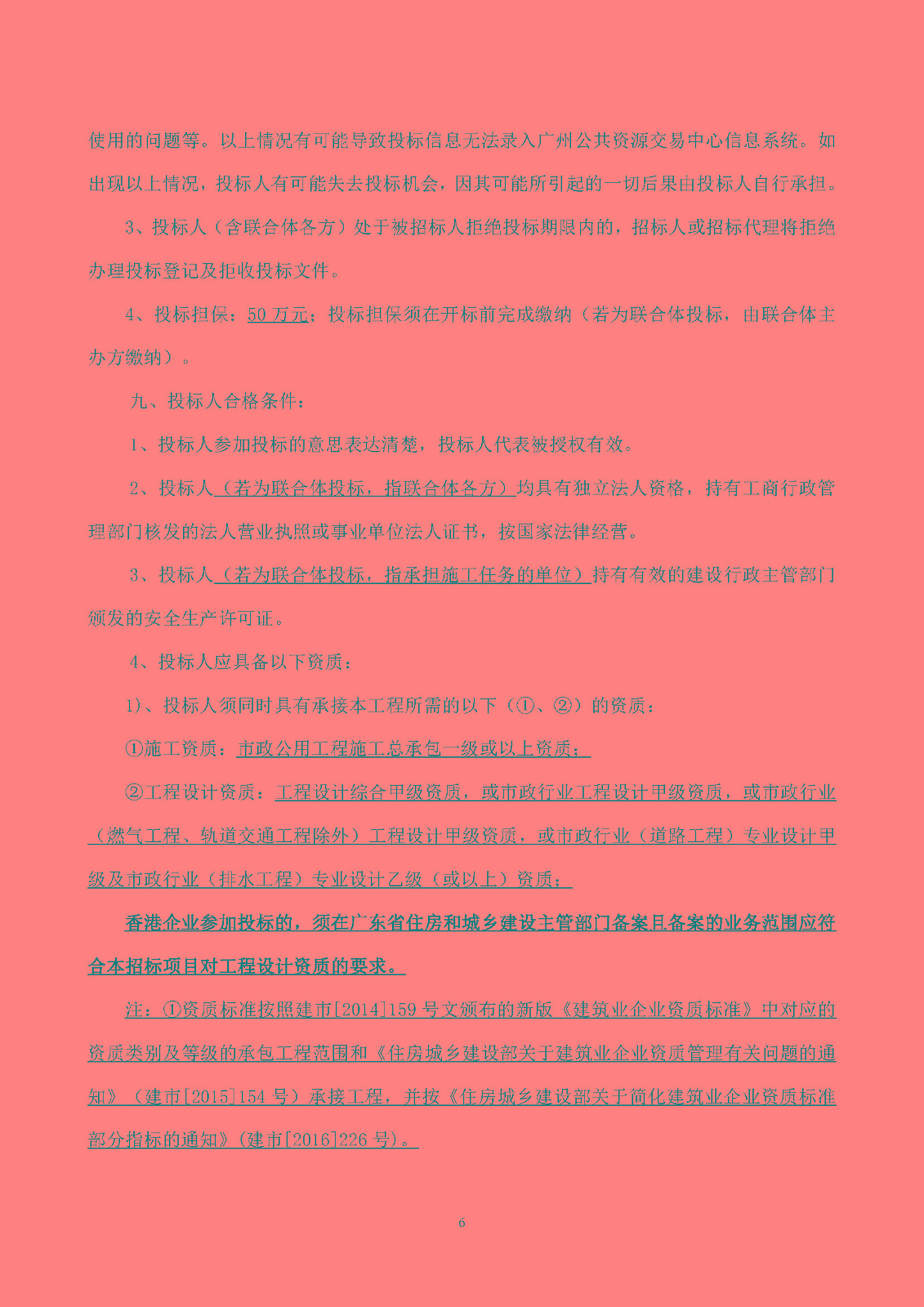 使用的问题等。以上情况有可能导致投标信息无法录入广州公共资源交易中心信息系统。如出现以上情况，投标人有可能失去投标机会，因其可能所引起的一切后果由投标人自行承担。

3、投标人（含联合体各方）处于被招标人拒绝投标期限内的，招标人或招标代理将拒绝办理投标登记及拒收投标文件。

4、投标担保：50 万元；投标担保须在开标前完成缴纳（若为联合体投标，由联合体主办方缴纳）。

九、投标人合格条件：

1、投标人参加投标的意思表达清楚，投标人代表被授权有效。

2、投标人（若为联合体投标，指联合体各方）均具有独立法人资格，持有工商行政管理部门核发的法人营业执照或事业单位法人证书，按国家法律经营。

3、投标人（若为联合体投标，指承担施工任务的单位）持有有效的建设行政主管部门颁发的安全生产许可证。

4、投标人应具备以下资质：

1）、投标人须同时具有承接本工程所需的以下（①、②）的资质：

①施工资质：市政公用工程施工总承包一级或以上资质；

②工程设计资质：工程设计综合甲级资质，或市政行业工程设计甲级资质，或市政行业（燃气工程、轨道交通工程除外）工程设计甲级资质，或市政行业（道路工程）专业设计甲级及市政行业（排水工程）专业设计乙级（或以上）资质；

香港企业参加投标的，须在广东省住房和城乡建设主管部门备案且备案的业务范围应符合本招标项目对工程设计资质的要求。

注：①资质标准按照建市[2014]159 号文颁布的新版《建筑业企业资质标准》中对应的资质类别及等级的承包工程范围和《住房城乡建设部关于建筑业企业资质管理有关问题的通知》（建市[2015]154 号）承接工程，并按《住房城乡建设部关于简化建筑业企业资质标准部分指标的通知》（建市[2016]226 号）。

6